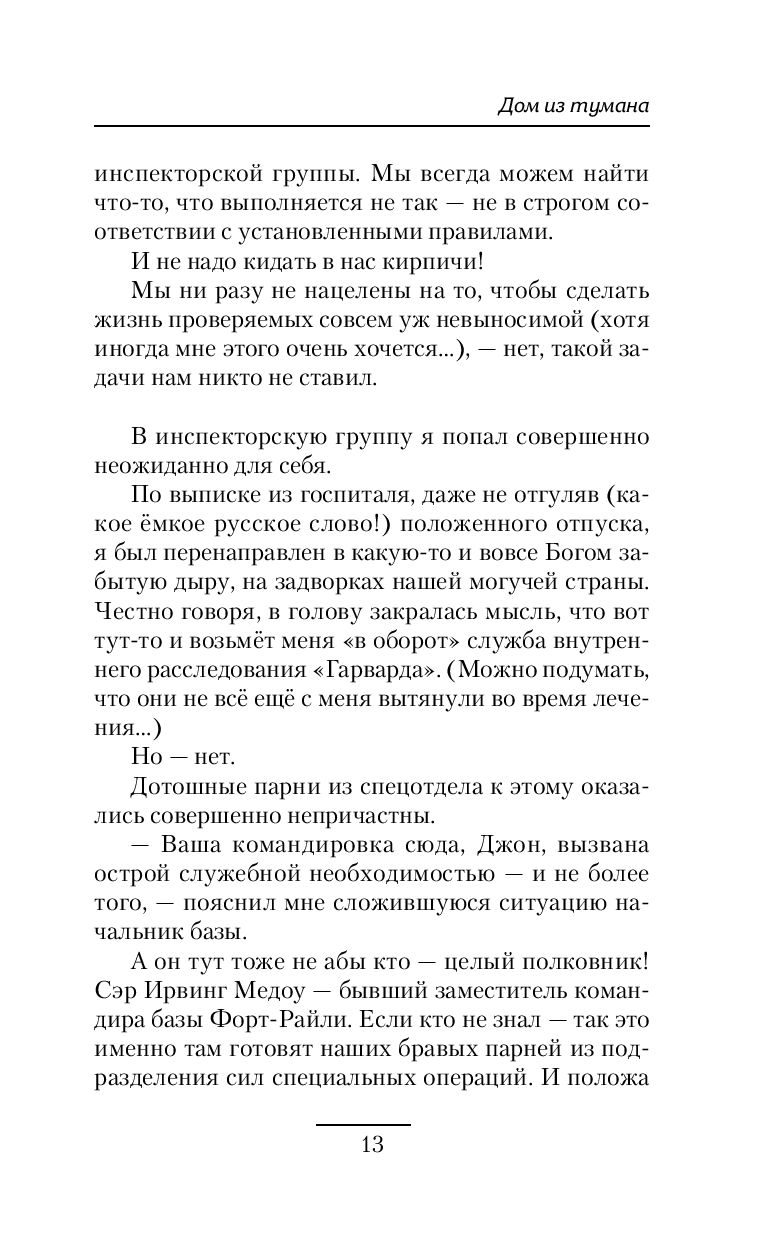 Дом из тумана

инспекторской группы. Мы всегда можем найти что-то, что выполняется не так — не в строгом соответствии с установленными правилами.

И не надо кидать в нас кирпичи!

Мы ни разу не нацелены на то, чтобы сделать жизнь проверяемых совсем уж невыносимой (хотя иногда мне этого очень хочется...), — нет, такой задачи нам никто не ставил.

В инспекторскую группу я попал совершенно неожиданно для себя.

По выписке из госпиталя, даже не отгуляв (какое ёмкое русское слово!) положенного отпуска, я был перенаправлен в какую-то и вовсе Богом забытую дыру, на задворках нашей могучей страны. Честно говоря, в голову закралась мысль, что вот тут-то и возьмёт меня «в оборот» служба внутреннего расследования «Гарварда». (Можно подумать, что они не всё ещё с меня вытянули во время лечения...)

Но — нет.

Дотошные парни из спецотдела к этому оказались совершенно непричастны.

— Ваша командировка сюда, Джон, вызвана острой служебной необходимостью — и не более того, — пояснил мне сложившуюся ситуацию начальник базы.

А он тут тоже не абы кто — целый полковник! Сэр Ирвинг Медоу — бывший заместитель командира базы Форт-Райли. Если кто не знал — так это именно там готовят наших бравых парней из подразделения сил специальных операций. И положа

13